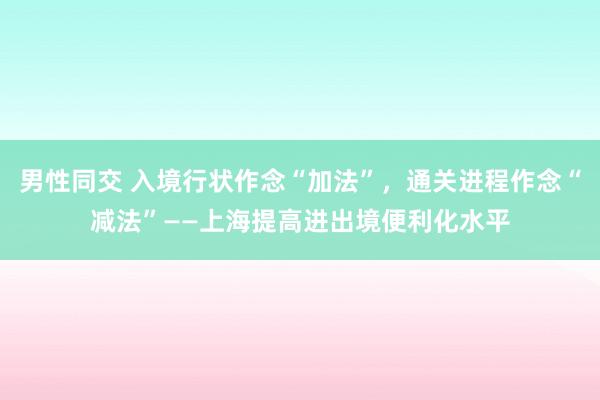 男性同交 入境行状作念“加法”，通关进程作念“减法”——上海提高进出境便利化水平